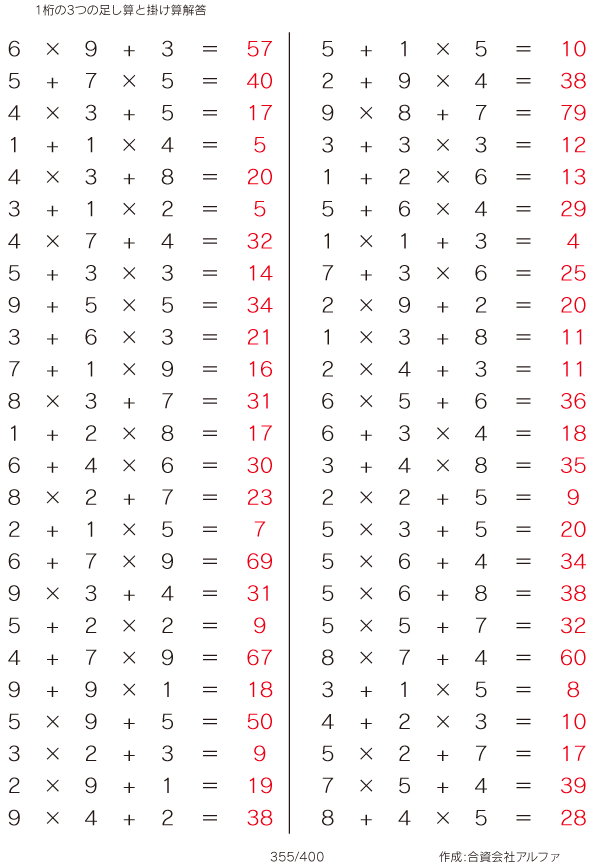 1桁の3つの足し算と掛け算解答

$6 \times 9 + 3 = 57$
$5 + 7 \times 5 = 40$
$4 \times 3 + 5 = 17$
$1 + 1 \times 4 = 5$
$4 \times 3 + 8 = 20$
$3 + 1 \times 2 = 5$
$4 \times 7 + 4 = 32$
$5 + 3 \times 3 = 14$
$9 + 5 \times 5 = 34$
$3 + 6 \times 3 = 21$
$7 + 1 \times 9 = 16$
$8 \times 3 + 7 = 31$
$1 + 2 \times 8 = 17$
$6 + 4 \times 6 = 30$
$8 \times 2 + 7 = 23$
$2 + 1 \times 5 = 7$
$6 + 7 \times 9 = 69$
$9 \times 3 + 4 = 31$
$5 + 2 \times 2 = 9$
$4 + 7 \times 9 = 67$
$9 + 9 \times 1 = 18$
$5 \times 9 + 5 = 50$
$3 \times 2 + 3 = 9$
$2 \times 9 + 1 = 19$
$9 \times 4 + 2 = 38$

$5 + 1 \times 5 = 10$
$2 + 9 \times 4 = 38$
$9 \times 8 + 7 = 79$
$3 + 3 \times 3 = 12$
$1 + 2 \times 6 = 13$
$5 + 6 \times 4 = 29$
$1 \times 1 + 3 = 4$
$7 + 3 \times 6 = 25$
$2 \times 9 + 2 = 20$
$1 \times 3 + 8 = 11$
$2 \times 4 + 3 = 11$
$6 \times 5 + 6 = 36$
$6 + 3 \times 4 = 18$
$3 + 4 \times 8 = 35$
$2 \times 2 + 5 = 9$
$5 \times 3 + 5 = 20$
$5 \times 6 + 4 = 34$
$5 \times 6 + 8 = 38$
$5 \times 5 + 7 = 32$
$8 \times 7 + 4 = 60$
$3 + 1 \times 5 = 8$
$4 + 2 \times 3 = 10$
$5 \times 2 + 7 = 17$
$7 \times 5 + 4 = 39$
$8 + 4 \times 5 = 28$

355/400

作成:合資会社アルファ